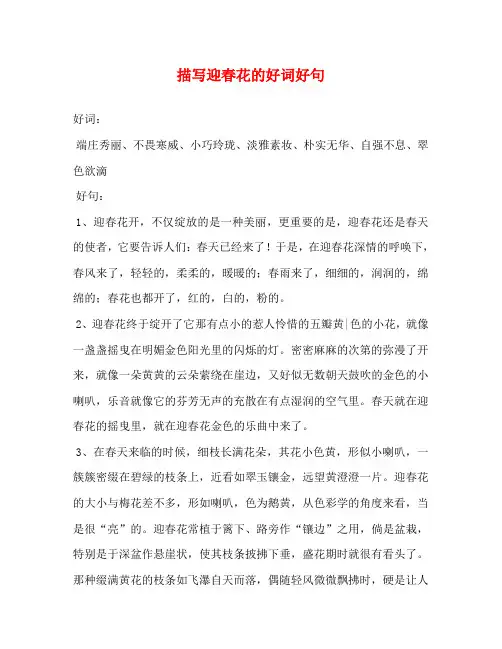 描写迎春花的好词好句

好词：

端庄秀丽、不畏寒威、小巧玲珑、淡雅素妆、朴实无华、自强不息、翠色欲滴

好句：

1、迎春花开，不仅绽放的是一种美丽，更重要的是，迎春花还是春天的使者，它要告诉人们：春天已经来了！于是，在迎春花深情的呼唤下，春风来了，轻轻的，柔柔的，暖暖的；春雨来了，细细的，润润的，绵绵的；春花也都开了，红的，白的，粉的。

2、迎春花终于绽开了它那有点小的惹人怜惜的五瓣黄|色的小花，就像一盏盏摇曳在明媚金色阳光里的闪烁的灯。密密麻麻的次第的弥漫了开来，就像一朵黄黄的云朵萦绕在崖边，又好似无数朝天鼓吹的金色的小喇叭，乐音就像它的芬芳无声的充散在有点湿润的空气里。春天就在迎春花的摇曳里，就在迎春花金色的乐曲中来了。

3、在春天来临的时候，细枝长满花朵，其花小色黄，形似小喇叭，一簇簇密缀在碧绿的枝条上，近看如翠玉镶金，远望黄澄澄一片。迎春花的大小与梅花差不多，形如喇叭，色为鹅黄，从色彩学的角度来看，当是很“亮”的。迎春花常植于篱下、路旁作“镶边”之用，倘是盆栽，特别是于深盆作悬崖状，使其枝条披拂下垂，盛花期时就很有看头了。那种缀满黄花的枝条如飞瀑自天而落，偶随轻风微微飘拂时，硬是让人